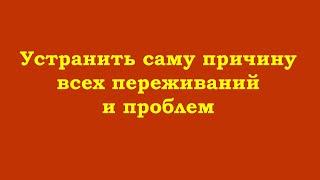 Устранить саму причину всех переживаний и проблем